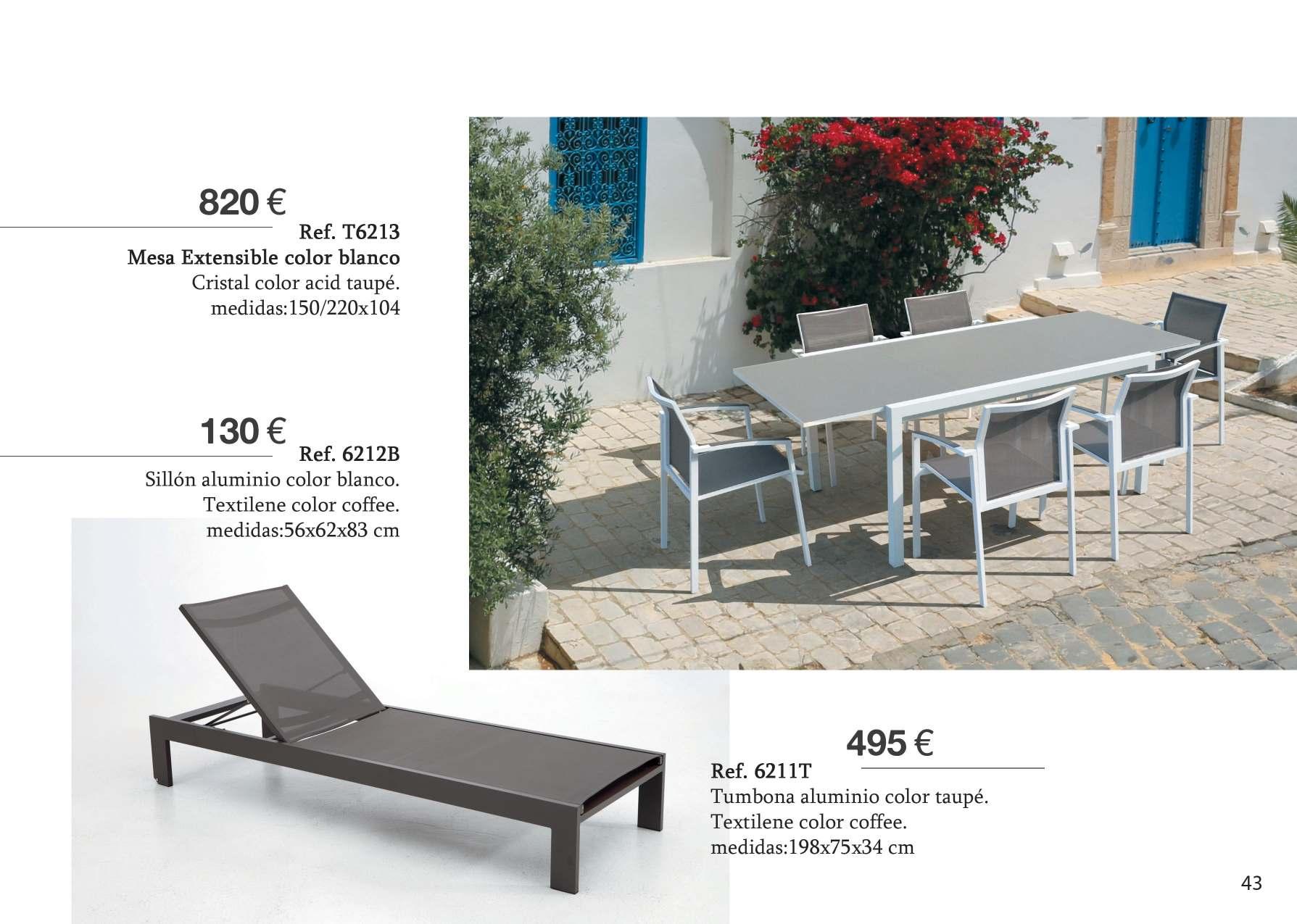 820 €

Ref. T6213
Mesa Extensible color blanco
Cristal color acid taupé.
medidas:150/220x104

130 €

Ref. 6212B
Sillón aluminio color blanco.
Textilene color coffee.
medidas:56x62x83 cm

495 €

Ref. 6211T
Tumbona aluminio color taupé.
Textilene color coffee.
medidas:198x75x34 cm

43